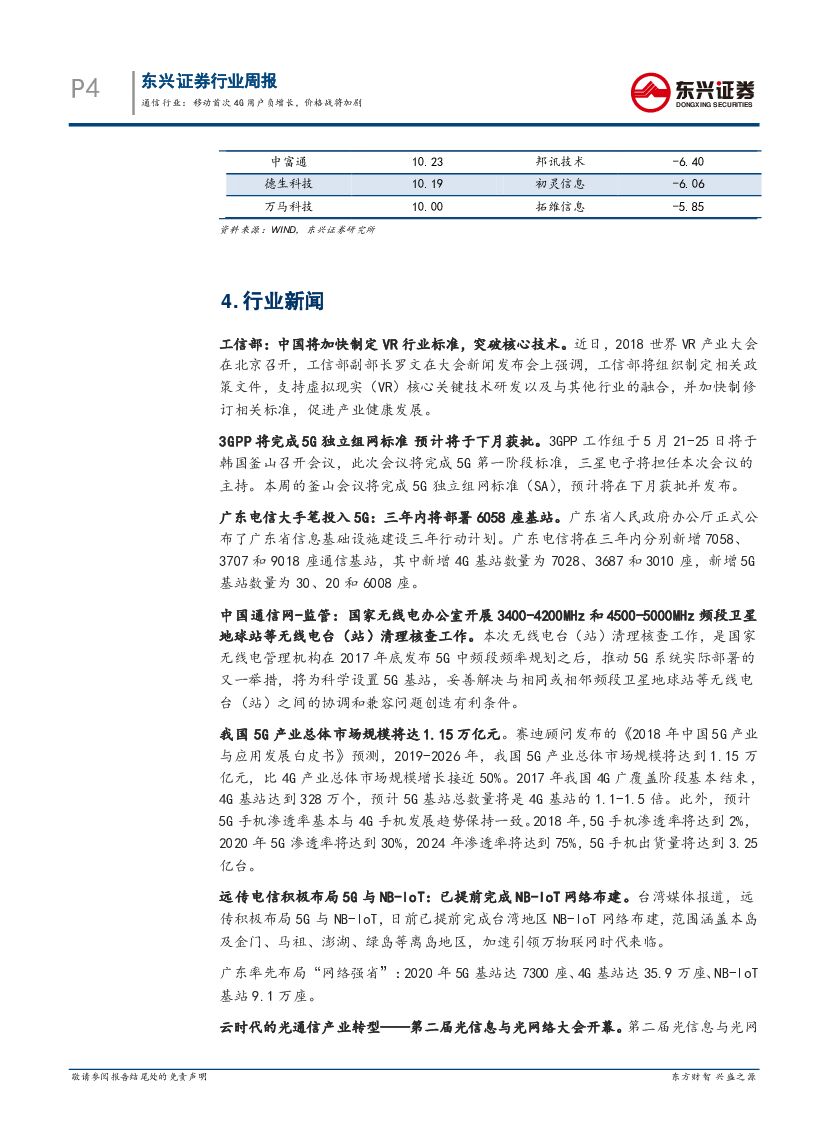 P4
东兴证券行业周报
通信行业：移动首次4G用户负增长，价格战将加剧

东兴证券
DONGXING SECURITIES

| 中富通 | 10.23 | 邦讯技术 | -6.40 |
|---|---|---|---|
| 德生科技 | 10.19 | 初灵信息 | -6.06 |
| 万马科技 | 10.00 | 拓维信息 | -5.85 |

资料来源：WIND，东兴证券研究所

4.行业新闻

工信部：中国将加快制定VR行业标准，突破核心技术。近日，2018世界VR产业大会在北京召开，工信部副部长罗文在大会新闻发布会上强调，工信部将组织制定相关政策文件，支持虚拟现实（VR）核心关键技术研发以及与其他行业的融合，并加快制修订相关标准，促进产业健康发展。

3GPP将完成5G独立组网标准 预计将于下月获批。3GPP工作组于5月21-25日将于韩国釜山召开会议，此次会议将完成5G第一阶段标准，三星电子将担任本次会议的主持。本周的釜山会议将完成5G独立组网标准（SA），预计将在下月获批并发布。

广东电信大手笔投入5G：三年内将部署6058座基站。广东省人民政府办公厅正式公布了广东省信息基础设施建设三年行动计划。广东电信将在三年内分别新增7058、3707和9018座通信基站，其中新增4G基站数量为7028、3687和3010座，新增5G基站数量为30、20和6008座。

中国通信网-监管：国家无线电办公室开展3400-4200MHz和4500-5000MHz频段卫星地球站等无线电台（站）清理核查工作。本次无线电台（站）清理核查工作，是国家无线电管理机构在2017年底发布5G中频段频率规划之后，推动5G系统实际部署的又一举措，将为科学设置5G基站，妥善解决与相同或相邻频段卫星地球站等无线电台（站）之间的协调和兼容问题创造有利条件。

我国5G产业总体市场规模将达1.15万亿元。赛迪顾问发布的《2018年中国5G产业与应用发展白皮书》预测，2019-2026年，我国5G产业总体市场规模将达到1.15万亿元，比4G产业总体市场规模增长接近50%。2017年我国4G广覆盖阶段基本结束，4G基站达到328万个，预计5G基站总数量将是4G基站的1.1-1.5倍。此外，预计5G手机渗透率基本与4G手机发展趋势保持一致。2018年，5G手机渗透率将达到2%，2020年5G渗透率将达到30%，2024年渗透率将达到75%，5G手机出货量将达到3.25亿台。

远传电信积极布局5G与NB-IoT：已提前完成NB-IoT网络布建。台湾媒体报道，远传积极布局5G与NB-IoT，日前已提前完成台湾地区NB-IoT网络布建，范围涵盖本岛及金门、马祖、澎湖、绿岛等离岛地区，加速引领万物联网时代来临。

广东率先布局“网络强省”：2020年5G基站达7300座、4G基站达35.9万座、NB-IoT基站9.1万座。

云时代的光通信产业转型——第二届光信息与光网络大会开幕。第二届光信息与光网

敬请参阅报告结尾处的免责声明
东方财智 兴盛之源